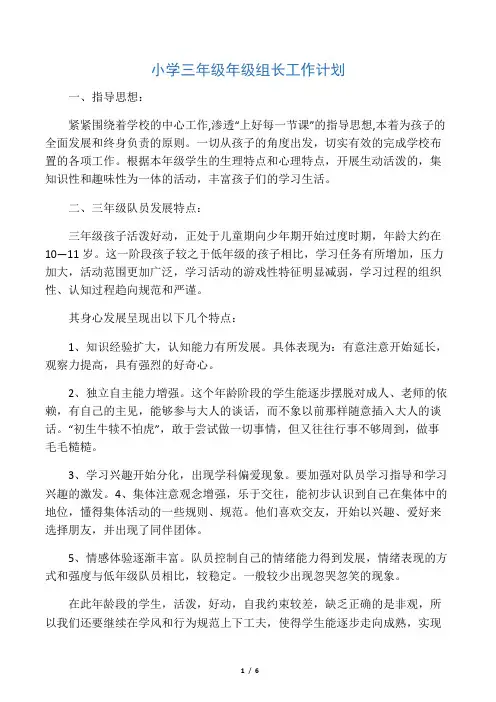 小学三年级年级组长工作计划

一、指导思想：

紧紧围绕着学校的中心工作,渗透"上好每一节课"的指导思想,本着为孩子的全面发展和终身负责的原则。一切从孩子的角度出发，切实有效的完成学校布置的各项工作。根据本年级学生的生理特点和心理特点，开展生动活泼的，集知识性和趣味性为一体的活动，丰富孩子们的学习生活。

二、三年级队员发展特点：

三年级孩子活泼好动，正处于儿童期向少年期开始过度时期，年龄大约在10—11岁。这一阶段孩子较之于低年级的孩子相比，学习任务有所增加，压力加大，活动范围更加广泛，学习活动的游戏性特征明显减弱，学习过程的组织性、认知过程趋向规范和严谨。

其身心发展呈现出以下几个特点：

1、知识经验扩大，认知能力有所发展。具体表现为：有意注意开始延长，观察力提高，具有强烈的好奇心。

2、独立自主能力增强。这个年龄阶段的学生能逐步摆脱对成人、老师的依赖，有自己的主见，能够参与大人的谈话，而不象以前那样随意插入大人的谈话。"初生牛犊不怕虎"，敢于尝试做一切事情，但又往往行事不够周到，做事毛毛糙糙。

3、学习兴趣开始分化，出现学科偏爱现象。要加强对队员学习指导和学习兴趣的激发。4、集体注意观念增强，乐于交往，能初步认识到自己在集体中的地位，懂得集体活动的一些规则、规范。他们喜欢交友，开始以兴趣、爱好来选择朋友，并出现了同伴团体。

5、情感体验逐渐丰富。队员控制自己的情绪能力得到发展，情绪表现的方式和强度与低年级队员相比，较稳定。一般较少出现忽哭忽笑的现象。

在此年龄段的学生，活泼，好动，自我约束较差，缺乏正确的是非观，所以我们还要继续在学风和行为规范上下工夫，使得学生能逐步走向成熟，实现

1 / 6